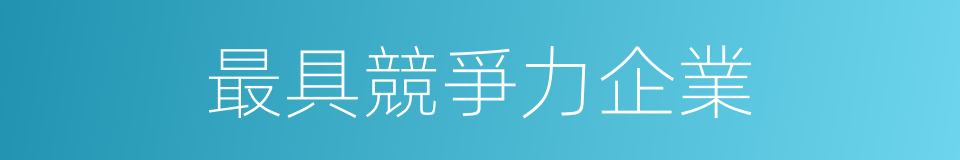 最具競爭力企業